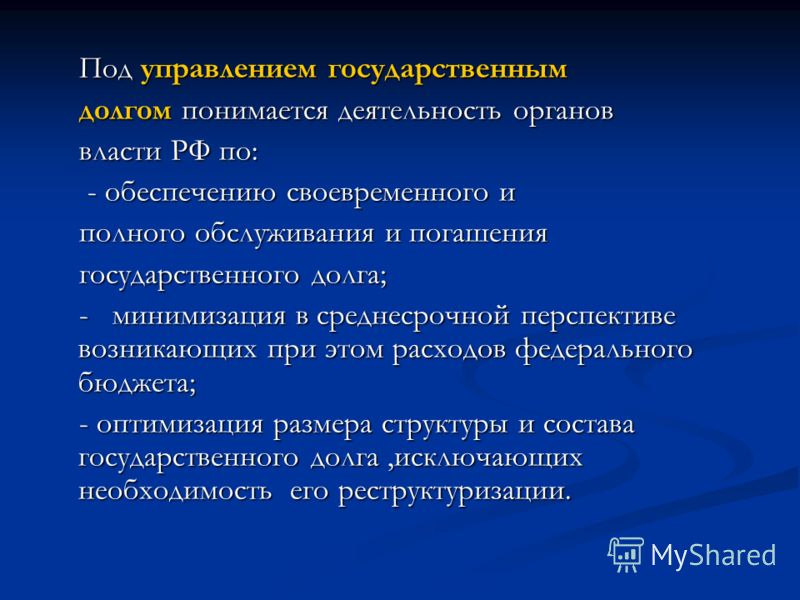 Под управлением государственным долгом понимается деятельность органов власти РФ по:

- обеспечению своевременного и полного обслуживания и погашения государственного долга;

- минимизация в среднесрочной перспективе возникающих при этом расходов федерального бюджета;

- оптимизация размера структуры и состава государственного долга ,исключающих необходимость его реструктуризации.

MyShared